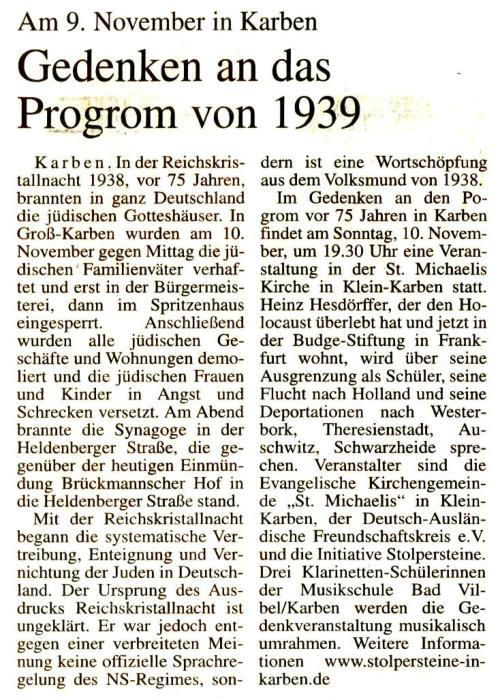 Am 9. November in Karben

Gedenken an das Progrom von 1939

Karben. In der Reichskristallnacht 1938, vor 75 Jahren, brannten in ganz Deutschland die jüdischen Gotteshäuser. In Groß-Karben wurden am 10. November gegen Mittag die jüdischen Familienväter verhaftet und erst in der Bürgermeisterei, dann im Spritzenhaus eingesperrt. Anschließend wurden alle jüdischen Geschäfte und Wohnungen demoliert und die jüdischen Frauen und Kinder in Angst und Schrecken versetzt. Am Abend brannte die Synagoge in der Heldenberger Straße, die gegenüber der heutigen Einmündung Brückmannscher Hof in die Heldenberger Straße stand.

Mit der Reichskristallnacht begann die systematische Vertreibung, Enteignung und Vernichtung der Juden in Deutschland. Der Ursprung des Ausdrucks Reichskristallnacht ist ungeklärt. Er war jedoch entgegen einer verbreiteten Meinung keine offizielle Sprachregelung des NS-Regimes, sondern ist eine Wortschöpfung aus dem Volksmund von 1938.

Im Gedenken an den Pogrom vor 75 Jahren in Karben findet am Sonntag, 10. November, um 19.30 Uhr eine Veranstaltung in der St. Michaelis Kirche in Klein-Karben statt. Heinz Hesdörffer, der den Holocaust überlebt hat und jetzt in der Budge-Stiftung in Frankfurt wohnt, wird über seine Ausgrenzung als Schüler, seine Flucht nach Holland und seine Deportationen nach Westerbork, Theresienstadt, Auschwitz, Schwarzheide sprechen. Veranstalter sind die Evangelische Kirchengemeinde „St. Michaelis“ in Klein-Karben, der Deutsch-Ausländische Freundschaftskreis e.V. und die Initiative Stolpersteine. Drei Klarinetten-Schülerinnen der Musikschule Bad Vilbel/Karben werden die Gedenkveranstaltung musikalisch umrahmen. Weitere Informationen www.stolpersteine-in-karben.de